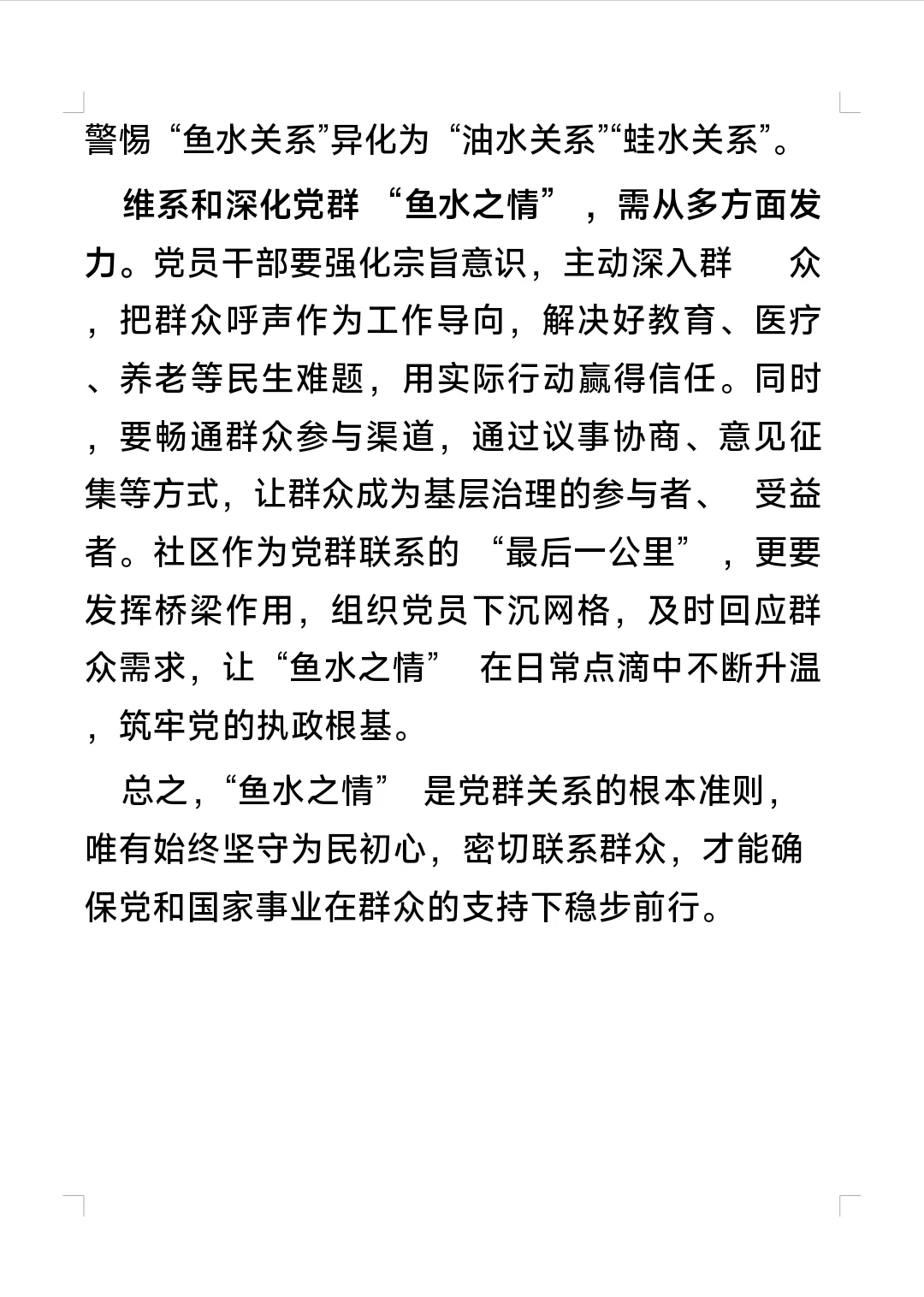 警惕“鱼水关系”异化为“油水关系”“蛙水关系”。

维系和深化党群“鱼水之情”，需从多方面发力。党员干部要强化宗旨意识，主动深入群众，把群众呼声作为工作导向，解决好教育、医疗、养老等民生难题，用实际行动赢得信任。同时，要畅通群众参与渠道，通过议事协商、意见征集等方式，让群众成为基层治理的参与者、受益者。社区作为党群联系的“最后一公里”，更要发挥桥梁作用，组织党员下沉网格，及时回应群众需求，让“鱼水之情”在日常点滴中不断升温，筑牢党的执政根基。

总之，“鱼水之情”是党群关系的根本准则，唯有始终坚守为民初心，密切联系群众，才能确保党和国家事业在群众的支持下稳步前行。